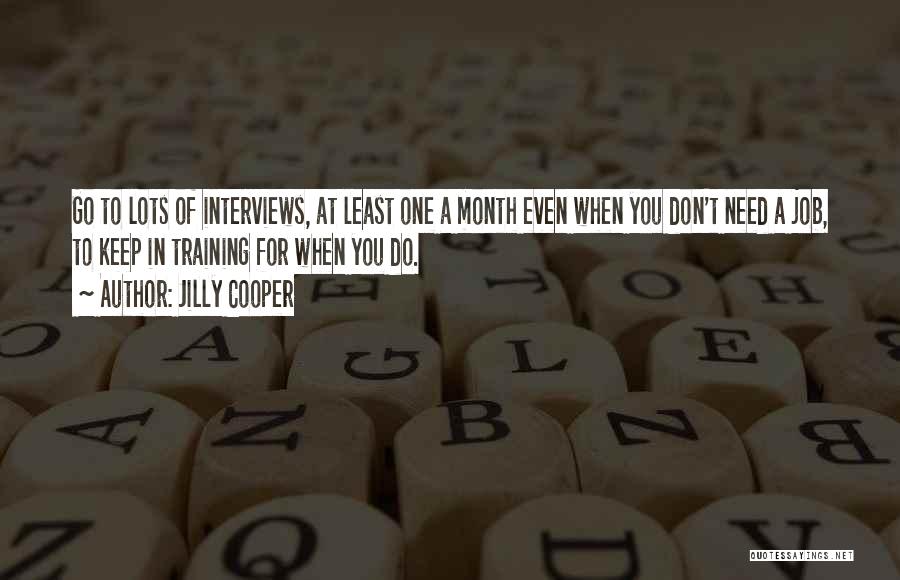 GO TO LOTS OF INTERVIEWS, AT LEAST ONE A MONTH EVEN WHEN YOU DON'T NEED A JOB, TO KEEP IN TRAINING FOR WHEN YOU DO.
~ AUTHOR: JILLY COOPER

QUOTESSAYINGS.NET